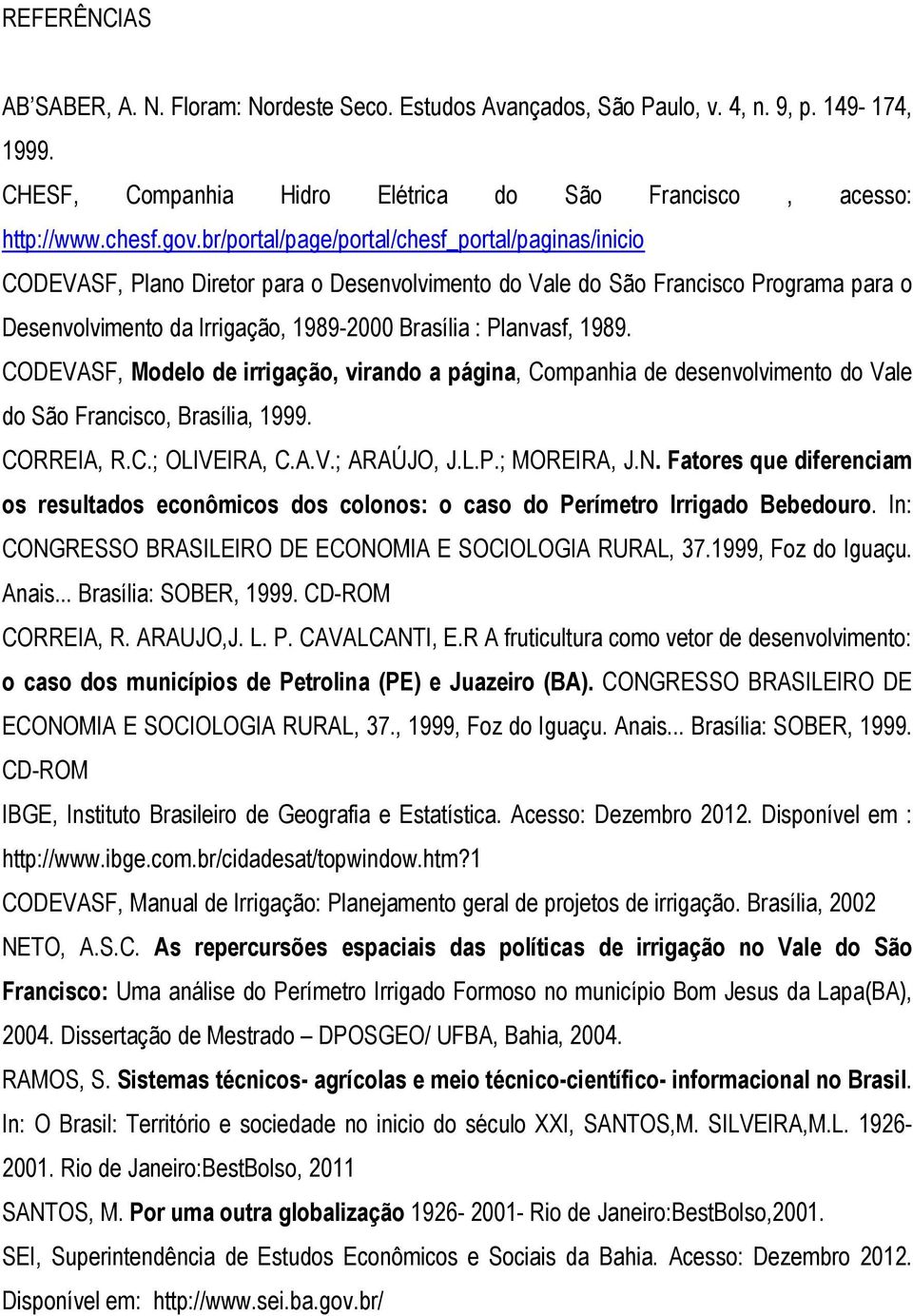 REFERÊNCIAS

AB'SABER, A. N. Floram: Nordeste Seco. Estudos Avançados, São Paulo, v. 4, n. 9, p. 149- 174, 1999.

CHESF, Companhia Hidro Elétrica do São Francisco , acesso: http://www.chesf.gov.br/portal/page/portal/chesf_portal/paginas/inicio

CODEVASF, Plano Diretor para o Desenvolvimento do Vale do São Francisco Programa para o Desenvolvimento da Irrigação, 1989-2000 Brasília : Planvasf, 1989.

CODEVASF, Modelo de irrigação, virando a página, Companhia de desenvolvimento do Vale do São Francisco, Brasília, 1999.

CORREIA, R.C.; OLIVEIRA, C.A.V.; ARAÚJO, J.L.P.; MOREIRA, J.N. Fatores que diferenciam os resultados econômicos dos colonos: o caso do Perímetro Irrigado Bebedouro. In: CONGRESSO BRASILEIRO DE ECONOMIA E SOCIOLOGIA RURAL, 37.1999, Foz do Iguaçu. Anais... Brasília: SOBER, 1999. CD-ROM

CORREIA, R. ARAUJO,J. L. P. CAVALCANTI, E.R A fruticultura como vetor de desenvolvimento: o caso dos municípios de Petrolina (PE) e Juazeiro (BA). CONGRESSO BRASILEIRO DE ECONOMIA E SOCIOLOGIA RURAL, 37., 1999, Foz do Iguaçu. Anais... Brasília: SOBER, 1999. CD-ROM

IBGE, Instituto Brasileiro de Geografia e Estatística. Acesso: Dezembro 2012. Disponível em : http://www.ibge.com.br/cidadesat/topwindow.htm?1

CODEVASF, Manual de Irrigação: Planejamento geral de projetos de irrigação. Brasília, 2002

NETO, A.S.C. As repercursões espaciais das políticas de irrigação no Vale do São Francisco: Uma análise do Perímetro Irrigado Formoso no município Bom Jesus da Lapa(BA), 2004. Dissertação de Mestrado – DPOSGEO/ UFBA, Bahia, 2004.

RAMOS, S. Sistemas técnicos- agrícolas e meio técnico-científico- informacional no Brasil. In: O Brasil: Território e sociedade no inicio do século XXI, SANTOS,M. SILVEIRA,M.L. 1926-2001. Rio de Janeiro:BestBolso, 2011

SANTOS, M. Por uma outra globalização 1926- 2001- Rio de Janeiro:BestBolso,2001.

SEI, Superintendência de Estudos Econômicos e Sociais da Bahia. Acesso: Dezembro 2012. Disponível em: http://www.sei.ba.gov.br/